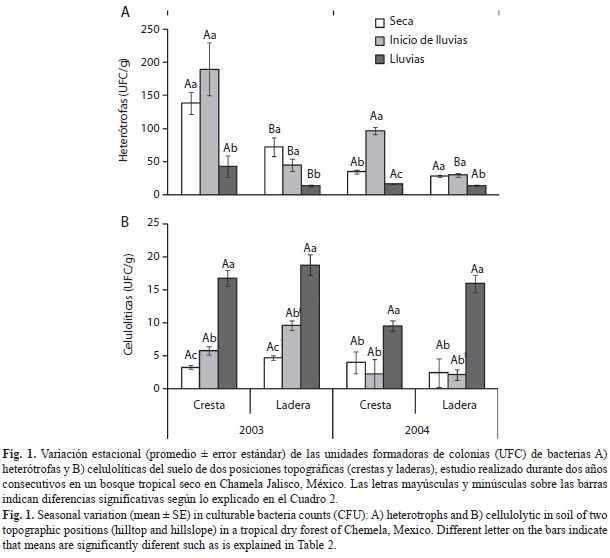 A

Seca
Inicio de lluvias
Lluvias

Heterótrofas (UFC/g)

250
200
150
100
50
0

Aa Aa Ab
Ba Ba Bb
Ab Aa Ac
Aa Ba Ab

B

Celulolíticas (UFC/g)

25
20
15
10
5
0

Ac Ab Aa
Ac Ab Aa
Ab Ab Aa
Ab Ab Aa

Cresta Ladera Cresta Ladera

2003 2004

**Fig. 1.** Variación estacional (promedio ± error estándar) de las unidades formadoras de colonias (UFC) de bacterias A) heterótrofas y B) celulolíticas del suelo de dos posiciones topográficas (crestas y laderas), estudio realizado durante dos años consecutivos en un bosque tropical seco en Chamela Jalisco, México. Las letras mayúsculas y minúsculas sobre las barras indican diferencias significativas según lo explicado en el Cuadro 2.

**Fig. 1.** Seasonal variation (mean ± SE) in culturable bacteria counts (CFU): A) heterotrophs and B) cellulolytic in soil of two topographic positions (hilltop and hillslope) in a tropical dry forest of Chemela, Mexico. Different letter on the bars indicate that means are significantly diferent such as is explained in Table 2.